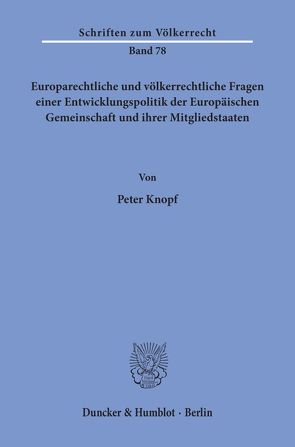 Schriften zum Völkerrecht

Band 78

Europarechtliche und völkerrechtliche Fragen einer Entwicklungspolitik der Europäischen Gemeinschaft und ihrer Mitgliedstaaten

Von

Peter Knopf

Duncker & Humblot · Berlin